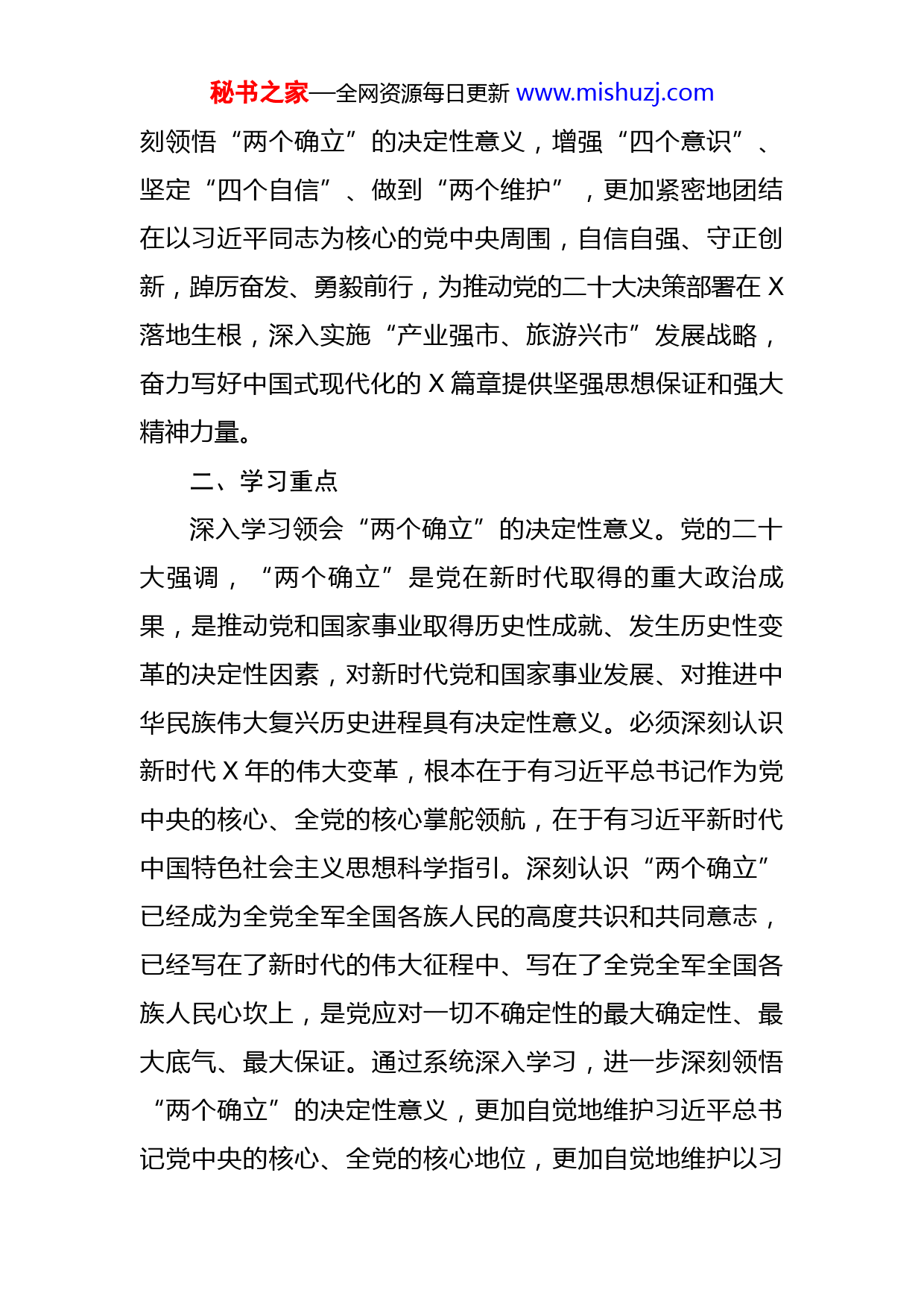 秘书之家—全网资源每日更新 www.mishuzj.com

刻领悟“两个确立”的决定性意义，增强“四个意识”、坚定“四个自信”、做到“两个维护”，更加紧密地团结在以习近平同志为核心的党中央周围，自信自强、守正创新，踔厉奋发、勇毅前行，为推动党的二十大决策部署在 X 落地生根，深入实施“产业强市、旅游兴市”发展战略，奋力写好中国式现代化的 X 篇章提供坚强思想保证和强大精神力量。

二、学习重点

深入学习领会“两个确立”的决定性意义。党的二十大强调，“两个确立”是党在新时代取得的重大政治成果，是推动党和国家事业取得历史性成就、发生历史性变革的决定性因素，对新时代党和国家事业发展、对推进中华民族伟大复兴历史进程具有决定性意义。必须深刻认识新时代 X 年的伟大变革，根本在于有习近平总书记作为党中央的核心、全党的核心掌舵领航，在于有习近平新时代中国特色社会主义思想科学指引。深刻认识“两个确立”已经成为全党全军全国各族人民的高度共识和共同意志，已经写在了新时代的伟大征程中、写在了全党全军全国各族人民心坎上，是党应对一切不确定性的最大确定性、最大底气、最大保证。通过系统深入学习，进一步深刻领悟“两个确立”的决定性意义，更加自觉地维护习近平总书记党中央的核心、全党的核心地位，更加自觉地维护以习